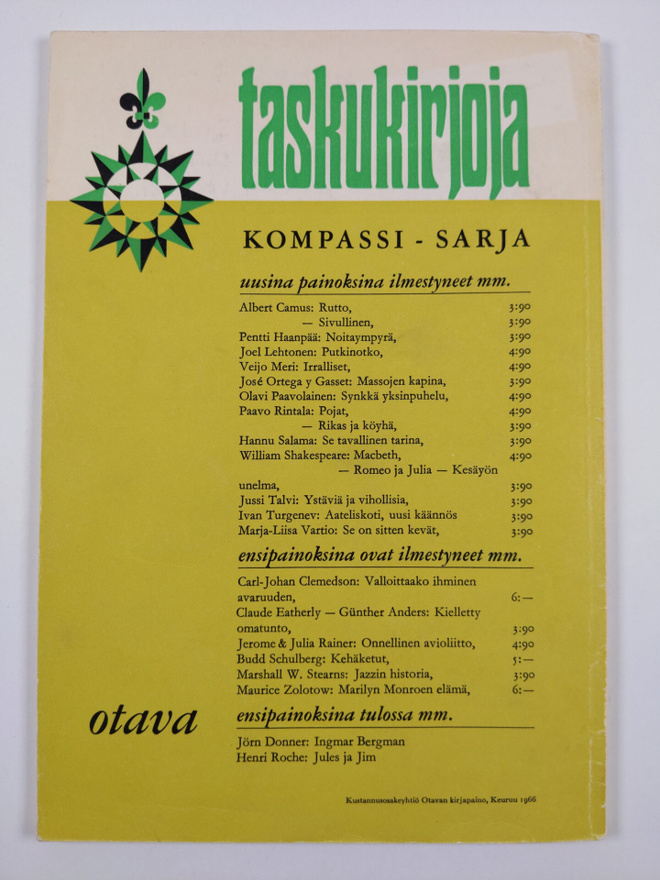 taskukirjoja

KOMPASSI - SARJA

uusina painoksina ilmestyneet mm.

Albert Camus: Rutto, 3:90
— Sivullinen, 3:90
Pentti Haanpää: Noitaympyrä, 3:90
Joel Lehtonen: Putkinotko, 4:90
Veijo Meri: Irralliset, 4:90
José Ortega y Gasset: Massojen kapina, 3:90
Olavi Paavolainen: Synkkä yksinpuhelu, 4:90
Paavo Rintala: Pojat, 4:90
— Rikas ja köyhä, 3:90
Hannu Salama: Se tavallinen tarina, 3:90
William Shakespeare: Macbeth, 4:90
— Romeo ja Julia — Kesäyön unelma, 3:90
Jussi Talvi: Ystäviä ja vihollisia, 3:90
Ivan Turgenev: Aateliskoti, uusi käännös 3:90
Marja-Liisa Vartio: Se on sitten kevät, 3:90

ensipainoksina ovat ilmestyneet mm.

Carl-Johan Clemedson: Valloittaako ihminen avaruuden, 6:—
Claude Eatherly — Günther Anders: Kielletty omatunto, 3:90
Jerome & Julia Rainer: Onnellinen avioliitto, 4:90
Budd Schulberg: Kehäketut, 5:—
Marshall W. Stearns: Jazzin historia, 3:90
Maurice Zolotow: Marilyn Monroen elämä, 6:—

otava

ensipainoksina tulossa mm.

Jörn Donner: Ingmar Bergman
Henri Roche: Jules ja Jim

Kustannusosakeyhtiö Otavan kirjapaino, Keuruu 1966